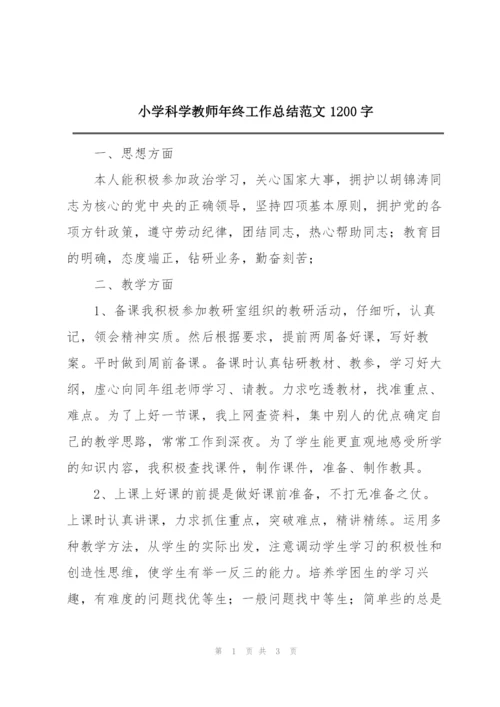 小学科学教师年终工作总结范文 1200 字

一、思想方面

本人能积极参加政治学习，关心国家大事，拥护以胡锦涛同志为核心的党中央的正确领导，坚持四项基本原则，拥护党的各项方针政策，遵守劳动纪律，团结同志，热心帮助同志；教育目的明确，态度端正，钻研业务，勤奋刻苦；

二、教学方面

1、备课我积极参加教研室组织的教研活动，仔细听，认真记，领会精神实质。然后根据要求，提前两周备好课，写好教案。平时做到周前备课。备课时认真钻研教材、教参，学习好大纲，虚心向同年组老师学习、请教。力求吃透教材，找准重点、难点。为了上好一节课，我上网查资料，集中别人的优点确定自己的教学思路，常常工作到深夜。为了学生能更直观地感受所学的知识内容，我积极查找课件，制作课件，准备、制作教具。

2、上课上好课的前提是做好课前准备，不打无准备之仗。上课时认真讲课，力求抓住重点，突破难点，精讲精练。运用多种教学方法，从学生的实际出发，注意调动学生学习的积极性和创造性思维，使学生有举一反三的能力。培养学困生的学习兴趣，有难度的问题找优等生；一般问题找中等生；简单些的总是

第 1 页 共 3 页